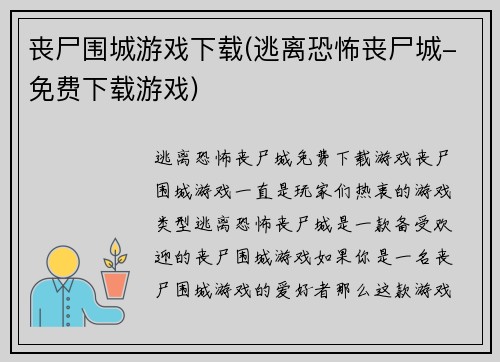 丧尸围城游戏下载(逃离恐怖丧尸城-免费下载游戏)

逃离恐怖丧尸城免费下载游戏丧尸围城游戏一直是玩家们热衷的游戏类型逃离恐怖丧尸城是一款备受欢迎的丧尸围城游戏如果你是一名丧尸围城游戏的爱好者那么这款游戏